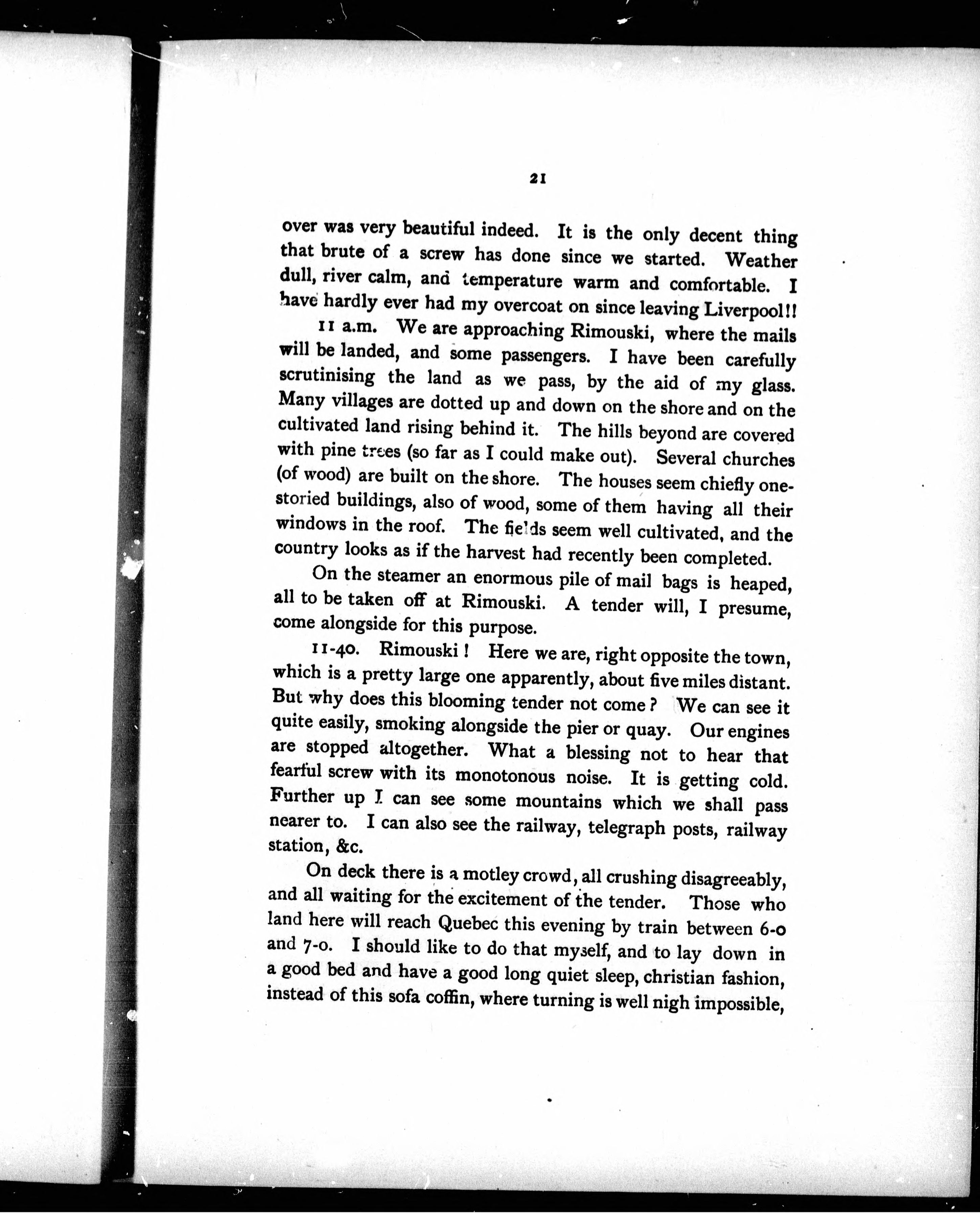 21

over was very beautiful indeed. It is the only decent thing that brute of a screw has done since we started. Weather dull, river calm, and temperature warm and comfortable. I have hardly ever had my overcoat on since leaving Liverpool!!

11 a.m. We are approaching Rimouski, where the mails will be landed, and some passengers. I have been carefully scrutinising the land as we pass, by the aid of my glass. Many villages are dotted up and down on the shore and on the cultivated land rising behind it. The hills beyond are covered with pine trees (so far as I could make out). Several churches (of wood) are built on the shore. The houses seem chiefly one-storied buildings, also of wood, some of them having all their windows in the roof. The fields seem well cultivated, and the country looks as if the harvest had recently been completed.

On the steamer an enormous pile of mail bags is heaped, all to be taken off at Rimouski. A tender will, I presume, come alongside for this purpose.

11-40. Rimouski! Here we are, right opposite the town, which is a pretty large one apparently, about five miles distant. But why does this blooming tender not come? We can see it quite easily, smoking alongside the pier or quay. Our engines are stopped altogether. What a blessing not to hear that fearful screw with its monotonous noise. It is getting cold. Further up I can see some mountains which we shall pass nearer to. I can also see the railway, telegraph posts, railway station, &c.

On deck there is a motley crowd, all crushing disagreeably, and all waiting for the excitement of the tender. Those who land here will reach Quebec this evening by train between 6-0 and 7-0. I should like to do that myself, and to lay down in a good bed and have a good long quiet sleep, christian fashion, instead of this sofa coffin, where turning is well nigh impossible,